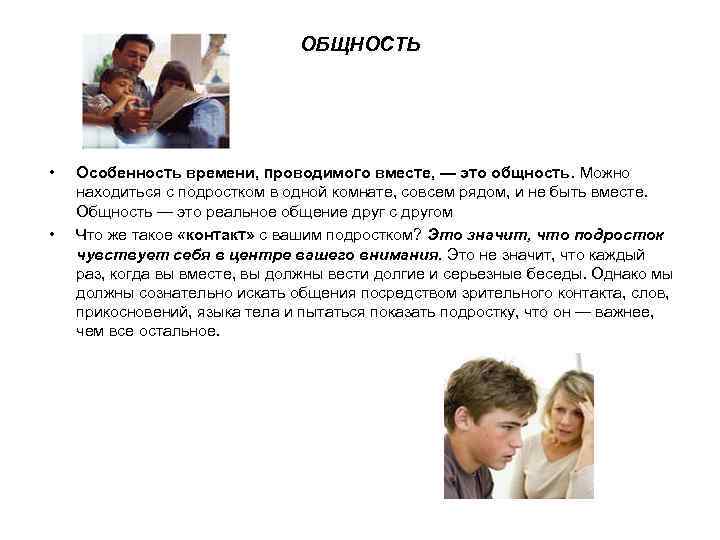 ОБЩНОСТЬ

• Особенность времени, проводимого вместе, — это общность. Можно находиться с подростком в одной комнате, совсем рядом, и не быть вместе. Общность — это реальное общение друг с другом

• Что же такое «контакт» с вашим подростком? Это значит, что подросток чувствует себя в центре вашего внимания. Это не значит, что каждый раз, когда вы вместе, вы должны вести долгие и серьезные беседы. Однако мы должны сознательно искать общения посредством зрительного контакта, слов, прикосновений, языка тела и пытаться показать подростку, что он — важнее, чем все остальное.